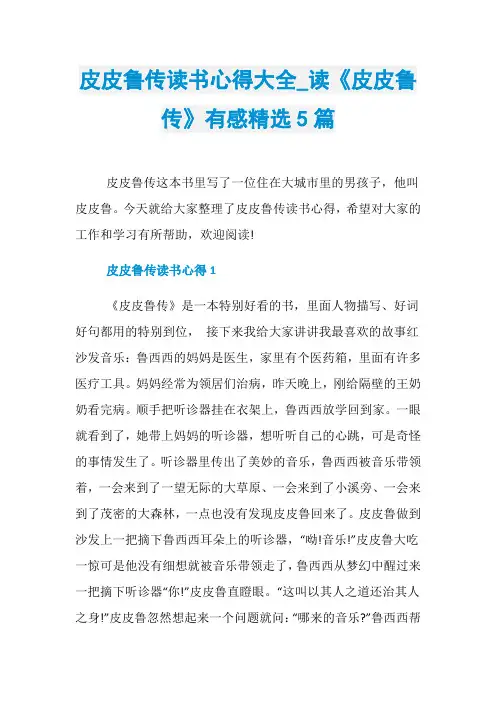 皮皮鲁传读书心得大全_读《皮皮鲁传》有感精选5篇

皮皮鲁传这本书里写了一位住在大城市里的男孩子，他叫皮皮鲁。今天就给大家整理了皮皮鲁传读书心得，希望对大家的工作和学习有所帮助，欢迎阅读!

皮皮鲁传读书心得1

《皮皮鲁传》是一本特别好看的书，里面人物描写、好词好句都用的特别到位， 接下来我给大家讲讲我最喜欢的故事红沙发音乐：鲁西西的妈妈是医生，家里有个医药箱，里面有许多医疗工具。妈妈经常为领居们治病，昨天晚上，刚给隔壁的王奶奶看完病。顺手把听诊器挂在衣架上，鲁西西放学回到家。一眼就看到了，她带上妈妈的听诊器，想听听自己的心跳，可是奇怪的事情发生了。听诊器里传出了美妙的音乐，鲁西西被音乐带领着，一会来到了一望无际的大草原、一会来到了小溪旁、一会来到了茂密的大森林，一点也没有发现皮皮鲁回来了。皮皮鲁做到沙发上一把摘下鲁西西耳朵上的听诊器，“呦!音乐!”皮皮鲁大吃一惊可是他没有细想就被音乐带领走了，鲁西西从梦幻中醒过来一把摘下听诊器“你!”皮皮鲁直瞪眼。“这叫以其人之道还治其人之身!”皮皮鲁忽然想起来一个问题就问：“哪来的音乐?”鲁西西帮